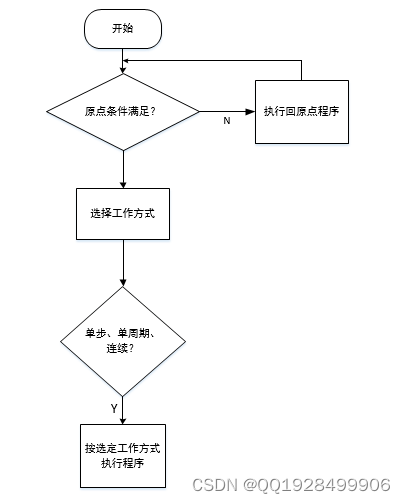 开始

原点条件满足？

N

执行回原点程序

选择工作方式

单步、单周期、连续？

Y

按选定工作方式执行程序

CSDN @QQ1928499906